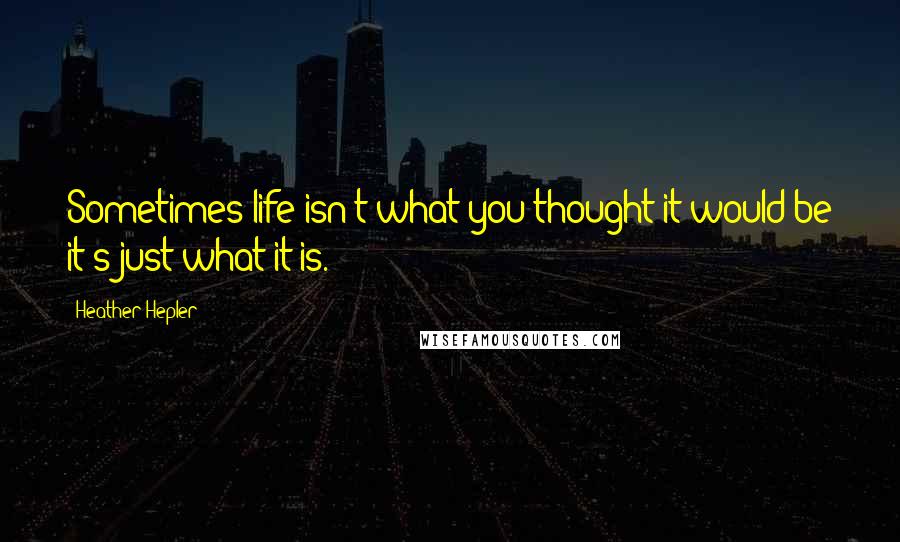 Sometimes life isn't what you thought it would be it's just what it is.

Heather Hepler

WISEFAMOUSQUOTES.COM